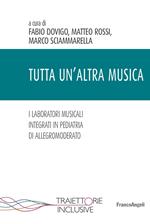 a cura di
FABIO DOVIGO, MATTEO ROSSI, MARCO SCIAMMARELLA

TUTTA UN'ALTRA MUSICA

I LABORATORI MUSICALI INTEGRATI IN PEDIATRIA DI ALLEGROMODERATO

TRAIETTORIE INCLUSIVE

FrancoAngeli